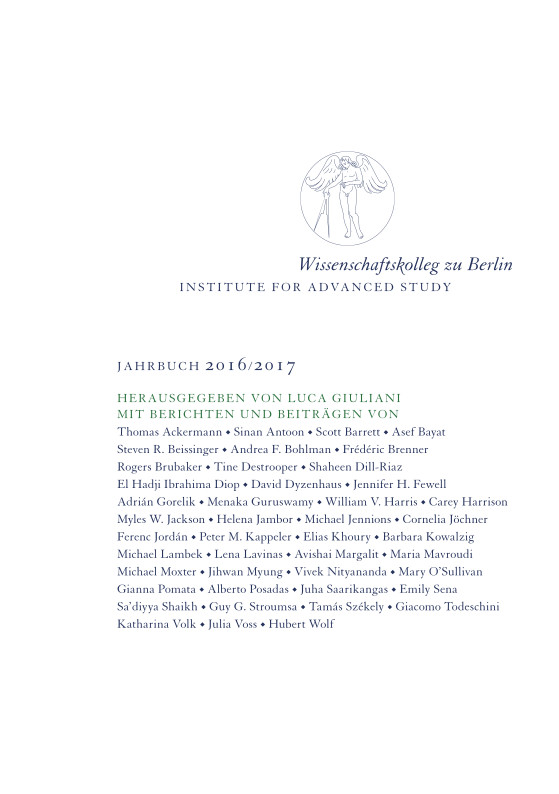 Wissenschaftskolleg zu Berlin
INSTITUTE FOR ADVANCED STUDY

JAHRBUCH 2016/2017

HERAUSGEGEBEN VON LUCA GIULIANI
MIT BERICHTEN UND BEITRÄGEN VON
Thomas Ackermann • Sinan Antoon • Scott Barrett • Asef Bayat
Steven R. Beissinger • Andrea F. Bohlman • Frédéric Brenner
Rogers Brubaker • Tine Destrooper • Shaheen Dill-Riaz
El Hadji Ibrahima Diop • David Dyzenhaus • Jennifer H. Fewell
Adrián Gorelik • Menaka Guruswamy • William V. Harris • Carey Harrison
Myles W. Jackson • Helena Jambor • Michael Jennions • Cornelia Jöchner
Ferenc Jordán • Peter M. Kappeler • Elias Khoury • Barbara Kowalzig
Michael Lambek • Lena Lavinas • Avishai Margalit • Maria Mavroudi
Michael Moxter • Jihwan Myung • Vivek Nityananda • Mary O'Sullivan
Gianna Pomata • Alberto Posadas • Juha Saarikangas • Emily Sena
Sa'diyya Shaikh • Guy G. Stroumsa • Tamás Székely • Giacomo Todeschini
Katharina Volk • Julia Voss • Hubert Wolf